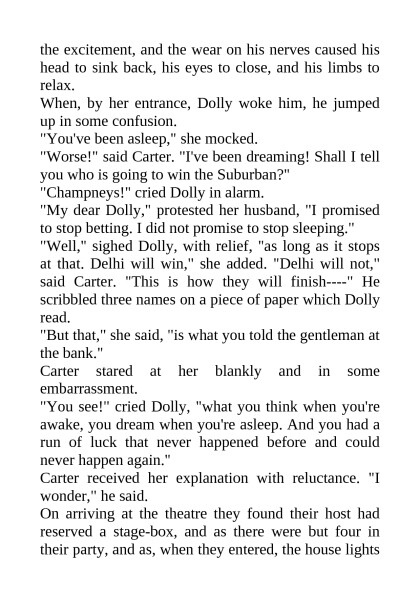 the excitement, and the wear on his nerves caused his head to sink back, his eyes to close, and his limbs to relax.

When, by her entrance, Dolly woke him, he jumped up in some confusion.

"You've been asleep," she mocked.

"Worse!" said Carter. "I've been dreaming! Shall I tell you who is going to win the Suburban?"

"Champneys!" cried Dolly in alarm.

"My dear Dolly," protested her husband, "I promised to stop betting. I did not promise to stop sleeping."

"Well," sighed Dolly, with relief, "as long as it stops at that. Delhi will win," she added. "Delhi will not," said Carter. "This is how they will finish----" He scribbled three names on a piece of paper which Dolly read.

"But that," she said, "is what you told the gentleman at the bank."

Carter stared at her blankly and in some embarrassment.

"You see!" cried Dolly, "what you think when you're awake, you dream when you're asleep. And you had a run of luck that never happened before and could never happen again."

Carter received her explanation with reluctance. "I wonder," he said.

On arriving at the theatre they found their host had reserved a stage-box, and as there were but four in their party, and as, when they entered, the house lights